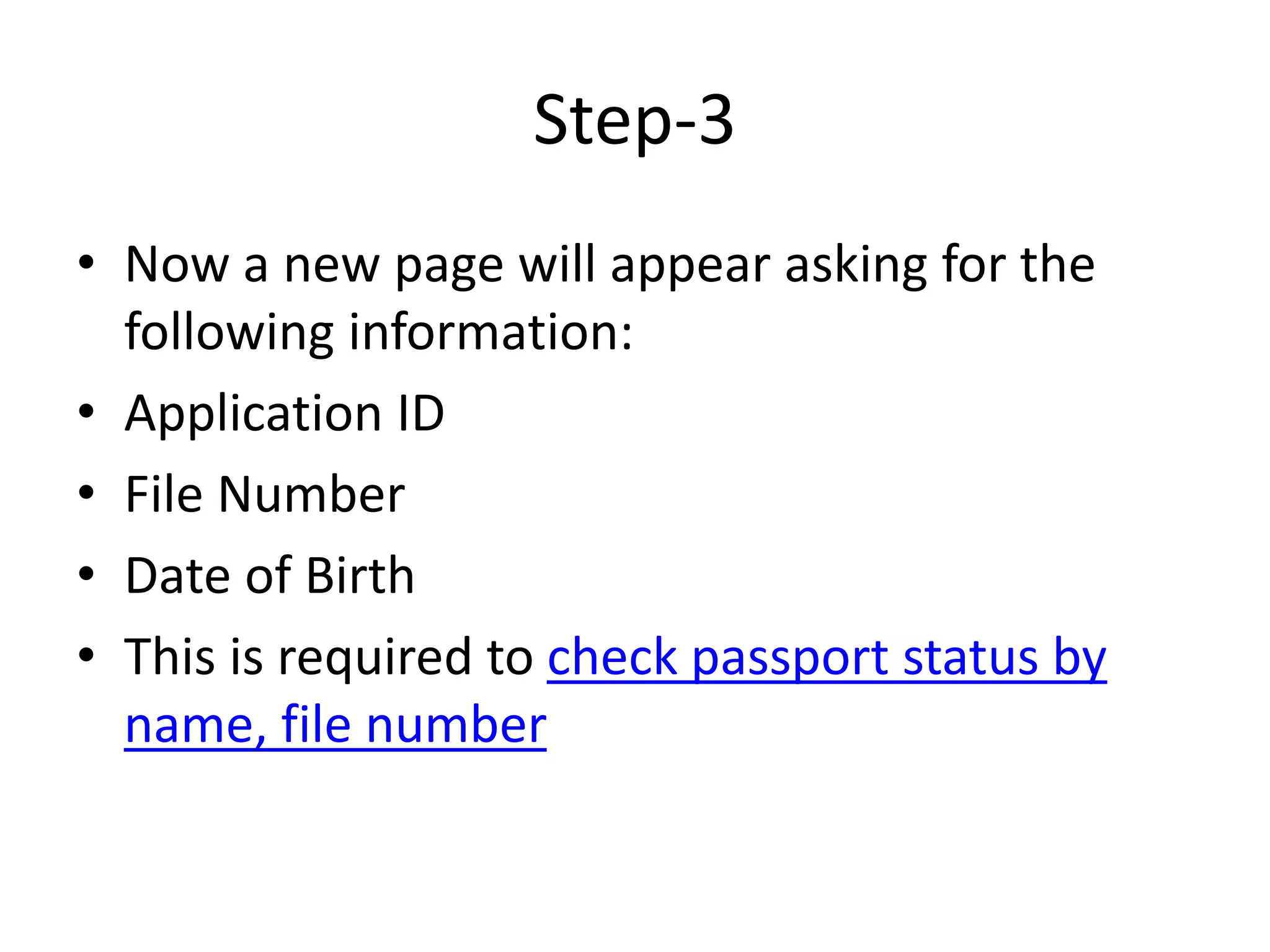 Step-3

• Now a new page will appear asking for the following information:
• Application ID
• File Number
• Date of Birth
• This is required to check passport status by name, file number